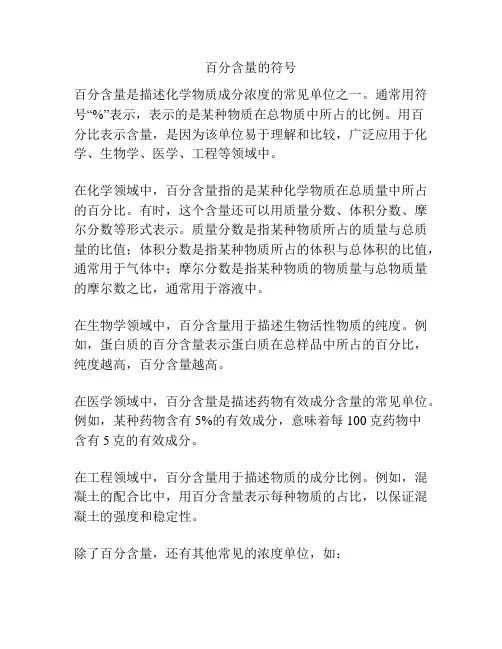 百分含量的符号

百分含量是描述化学物质成分浓度的常见单位之一。通常用符号“%”表示，表示的是某种物质在总物质中所占的比例。用百分比表示含量，是因为该单位易于理解和比较，广泛应用于化学、生物学、医学、工程等领域中。

在化学领域中，百分含量指的是某种化学物质在总质量中所占的百分比。有时，这个含量还可以用质量分数、体积分数、摩尔分数等形式表示。质量分数是指某种物质所占的质量与总质量的比值；体积分数是指某种物质所占的体积与总体积的比值，通常用于气体中；摩尔分数是指某种物质的物质量与总物质量的摩尔数之比，通常用于溶液中。

在生物学领域中，百分含量用于描述生物活性物质的纯度。例如，蛋白质的百分含量表示蛋白质在总样品中所占的百分比，纯度越高，百分含量越高。

在医学领域中，百分含量是描述药物有效成分含量的常见单位。例如，某种药物含有 5%的有效成分，意味着每 100 克药物中含有 5 克的有效成分。

在工程领域中，百分含量用于描述物质的成分比例。例如，混凝土的配合比中，用百分含量表示每种物质的占比，以保证混凝土的强度和稳定性。

除了百分含量，还有其他常见的浓度单位，如：